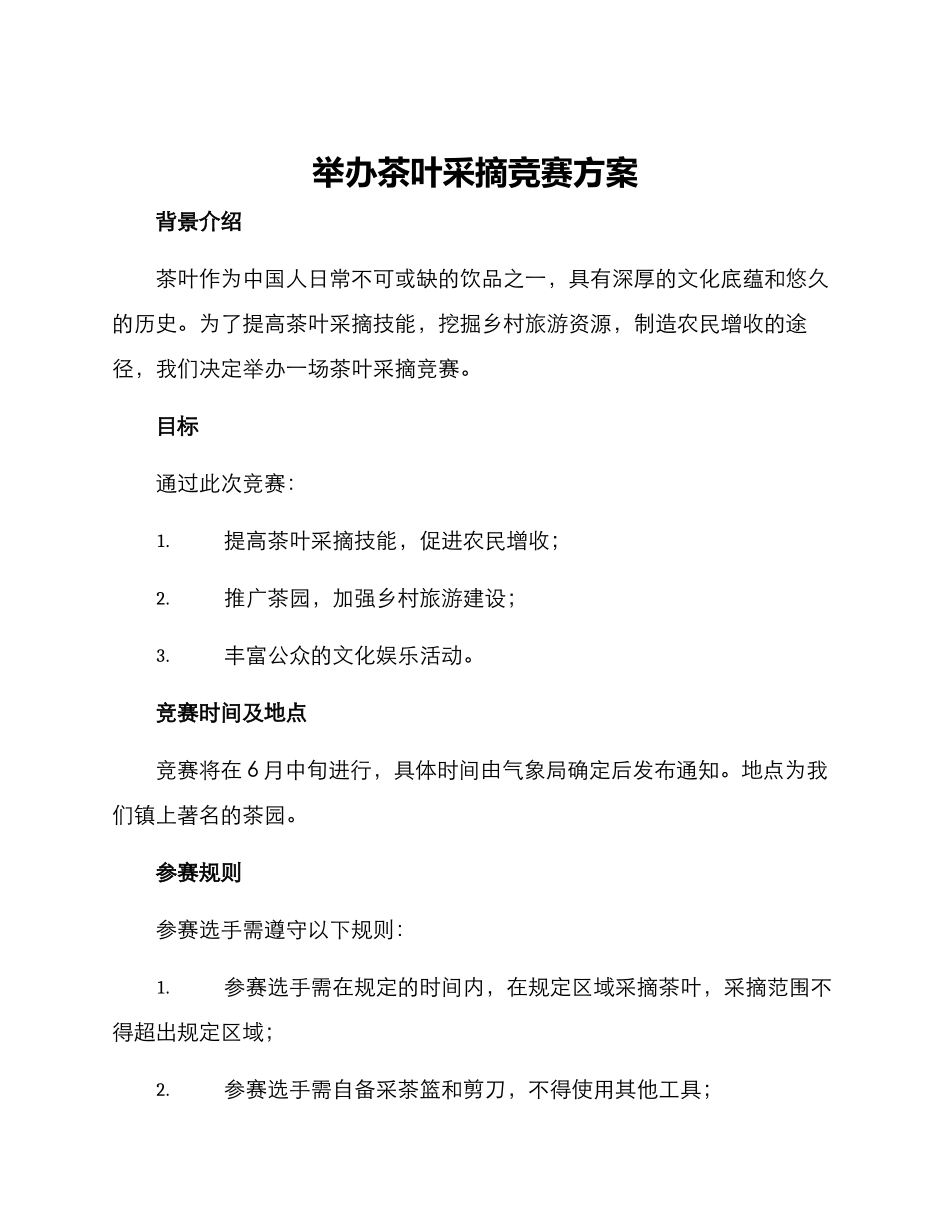 举办茶叶采摘竞赛方案

背景介绍

茶叶作为中国人日常不可或缺的饮品之一，具有深厚的文化底蕴和悠久的历史。为了提高茶叶采摘技能，挖掘乡村旅游资源，制造农民增收的途径，我们决定举办一场茶叶采摘竞赛。

目标

通过此次竞赛：

1. 提高茶叶采摘技能，促进农民增收；

2. 推广茶园，加强乡村旅游建设；

3. 丰富公众的文化娱乐活动。

竞赛时间及地点

竞赛将在 6 月中旬进行，具体时间由气象局确定后发布通知。地点为我们镇上著名的茶园。

参赛规则

参赛选手需遵守以下规则：

1. 参赛选手需在规定的时间内，在规定区域采摘茶叶，采摘范围不得超出规定区域；

2. 参赛选手需自备采茶篮和剪刀，不得使用其他工具；